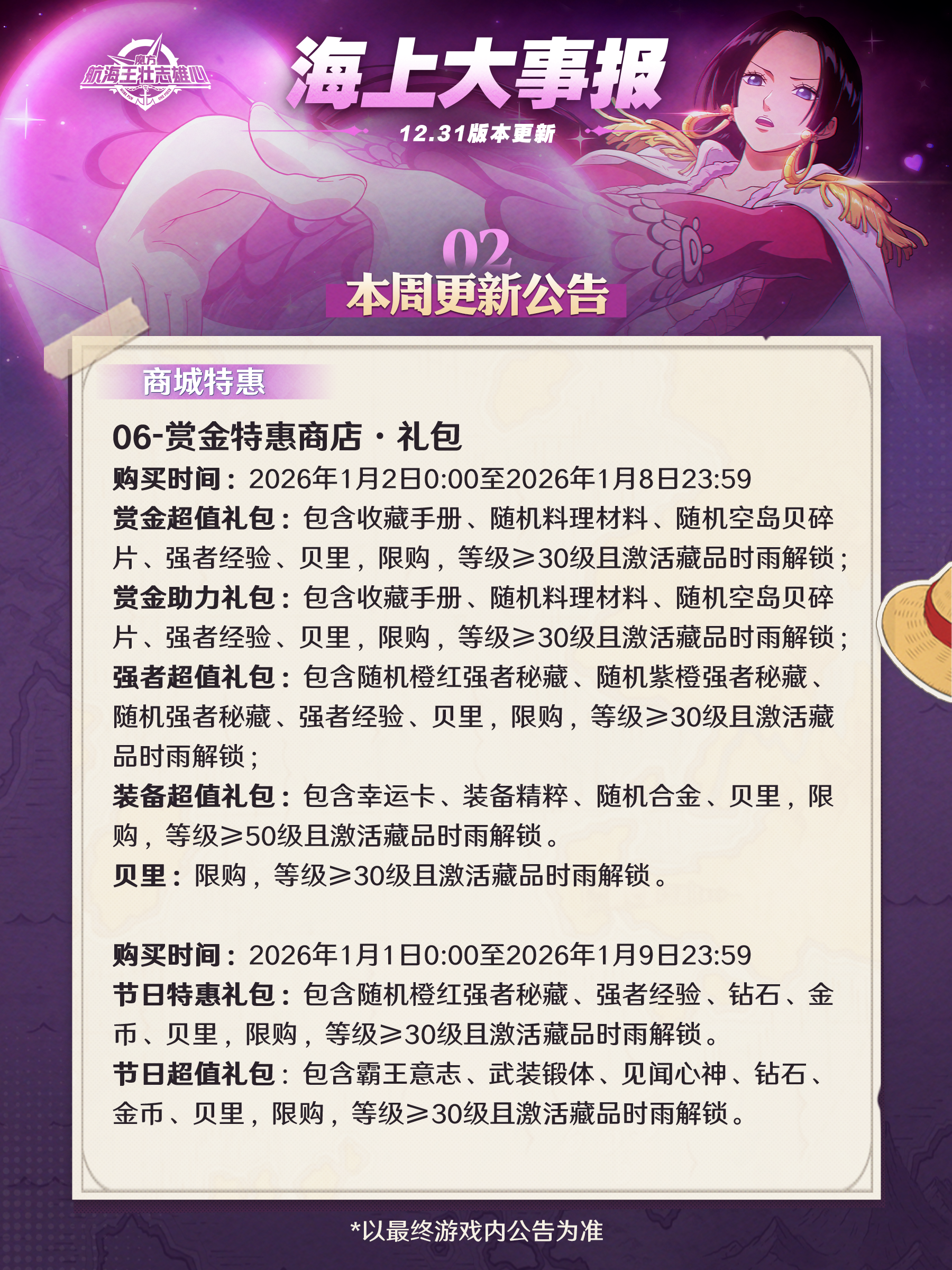 魔方
航海王壮志雄心

海上大事报

12.31版本更新

02
本周更新公告

商城特惠

06-赏金特惠商店·礼包

购买时间：2026年1月2日0:00至2026年1月8日23:59

赏金超值礼包：包含收藏手册、随机料理材料、随机空岛贝碎片、强者经验、贝里，限购，等级≥30级且激活藏品时雨解锁；

赏金助力礼包：包含收藏手册、随机料理材料、随机空岛贝碎片、强者经验、贝里，限购，等级≥30级且激活藏品时雨解锁；

强者超值礼包：包含随机橙红强者秘藏、随机紫橙强者秘藏、随机强者秘藏、强者经验、贝里，限购，等级≥30级且激活藏品时雨解锁；

装备超值礼包：包含幸运卡、装备精粹、随机合金、贝里，限购，等级≥50级且激活藏品时雨解锁。

贝里：限购，等级≥30级且激活藏品时雨解锁。

购买时间：2026年1月1日0:00至2026年1月9日23:59

节日特惠礼包：包含随机橙红强者秘藏、强者经验、钻石、金币、贝里，限购，等级≥30级且激活藏品时雨解锁。

节日超值礼包：包含霸王意志、武装锻体、见闻心神、钻石、金币、贝里，限购，等级≥30级且激活藏品时雨解锁。

*以最终游戏内公告为准